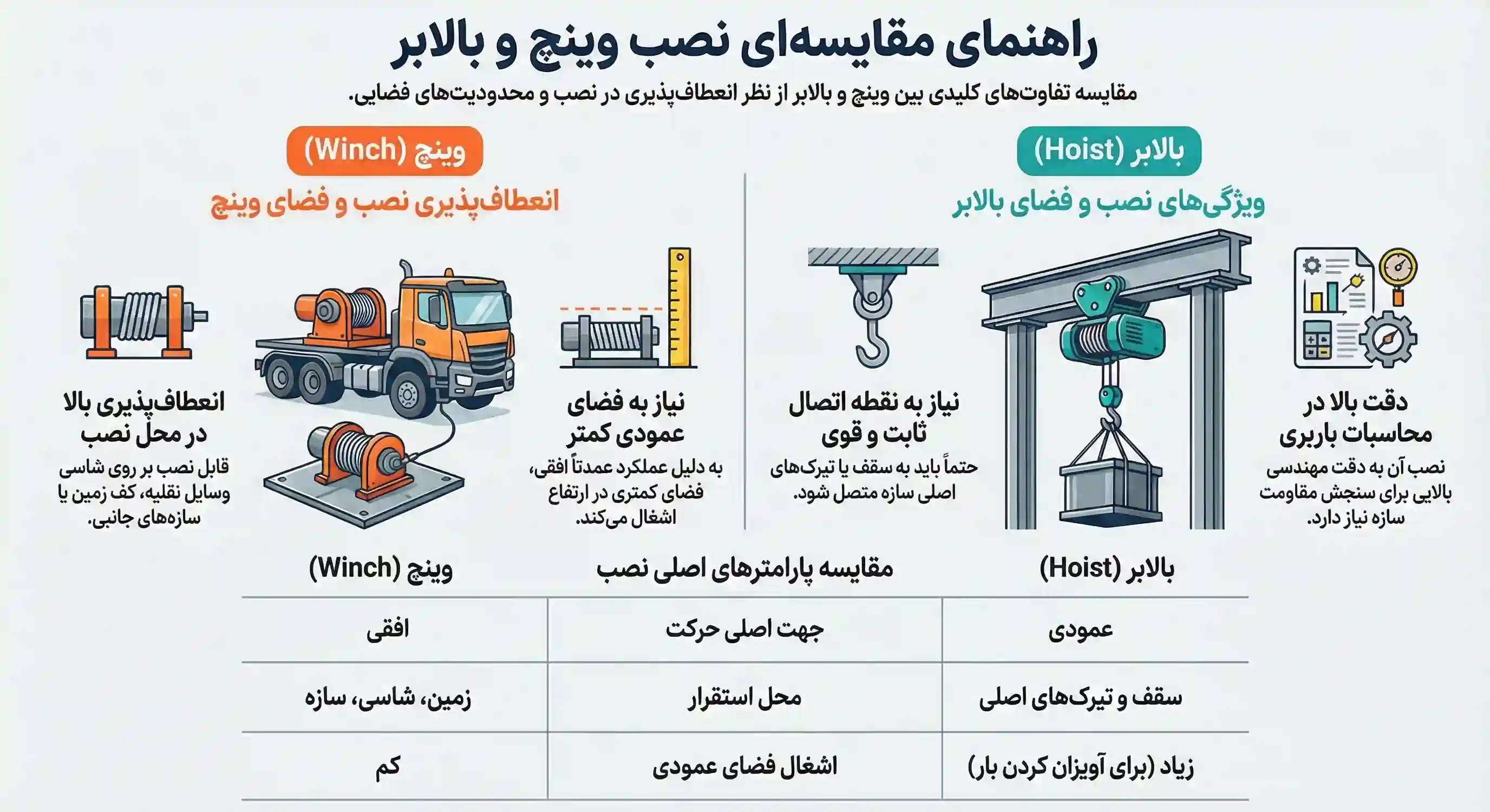 راهنمای مقایسه‌ای نصب وینچ و بالابر

مقایسه تفاوت‌های کلیدی بین وینچ و بالابر از نظر انعطاف‌پذیری در نصب و محدودیت‌های فضایی.

بالابر (Hoist)

ویژگی‌های نصب و فضای بالابر

دقت بالا در محاسبات باربری

نصب آن به دقت مهندسی بالایی برای سنجش مقاومت سازه نیاز دارد.

نیاز به نقطه اتصال ثابت و قوی

حتماً باید به سقف یا تیرک‌های اصلی سازه متصل شود.

وینچ (Winch)

انعطاف‌پذیری نصب و فضای وینچ

نیاز به فضای عمودی کمتر

به دلیل عملکرد عمدتاً افقی، فضای کمتری در ارتفاع اشغال می‌کند.

انعطاف‌پذیری بالا در محل نصب

قابل نصب بر روی شاسی وسایل نقلیه، کف زمین یا سازه‌های جانبی.

| بالابر (Hoist) | مقایسه پارامترهای اصلی نصب | وینچ (Winch) |
|---|---|---|
| عمودی | جهت اصلی حرکت | افقی |
| سقف و تیرک‌های اصلی | محل استقرار | زمین، شاسی، سازه |
| زیاد (برای آویزان کردن بار) | اشغال فضای عمودی | کم |